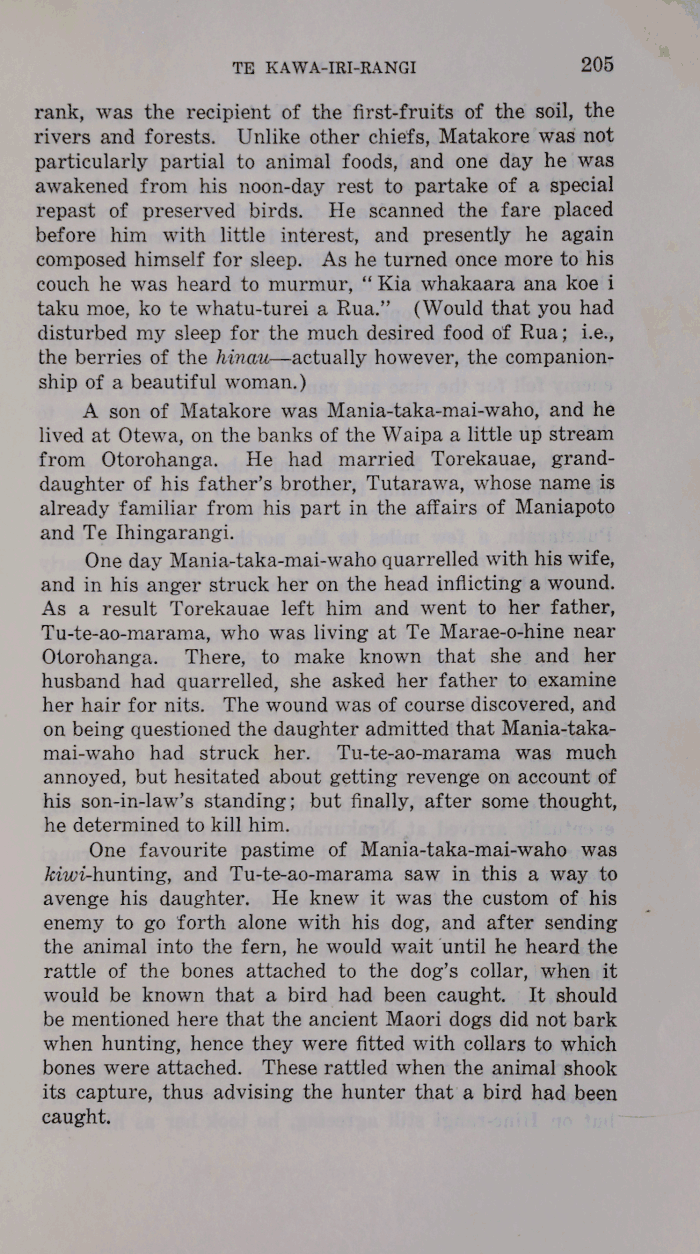 TE KAWA-IRI-RANGI 205

rank, was the recipient of the first-fruits of the soil, the rivers and forests. Unlike other chiefs, Matakore was not particularly partial to animal foods, and one day he was awakened from his noon-day rest to partake of a special repast of preserved birds. He scanned the fare placed before him with little interest, and presently he again composed himself for sleep. As he turned once more to his couch he was heard to murmur, "Kia whakaara ana koe i taku moe, ko te whatu-turei a Rua." (Would that you had disturbed my sleep for the much desired food of Rua; i.e., the berries of the hinau—actually however, the companionship of a beautiful woman.)

A son of Matakore was Mania-taka-mai-waho, and he lived at Otewa, on the banks of the Waipa a little up stream from Otorohanga. He had married Torekauae, granddaughter of his father's brother, Tutarawa, whose name is already familiar from his part in the affairs of Maniapoto and Te Ihingarangi.

One day Mania-taka-mai-waho quarrelled with his wife, and in his anger struck her on the head inflicting a wound. As a result Torekauae left him and went to her father, Tu-te-ao-marama, who was living at Te Marae-o-hine near Otorohanga. There, to make known that she and her husband had quarrelled, she asked her father to examine her hair for nits. The wound was of course discovered, and on being questioned the daughter admitted that Mania-taka-mai-waho had struck her. Tu-te-ao-marama was much annoyed, but hesitated about getting revenge on account of his son-in-law's standing; but finally, after some thought, he determined to kill him.

One favourite pastime of Mania-taka-mai-waho was kiwi-hunting, and Tu-te-ao-marama saw in this a way to avenge his daughter. He knew it was the custom of his enemy to go forth alone with his dog, and after sending the animal into the fern, he would wait until he heard the rattle of the bones attached to the dog's collar, when it would be known that a bird had been caught. It should be mentioned here that the ancient Maori dogs did not bark when hunting, hence they were fitted with collars to which bones were attached. These rattled when the animal shook its capture, thus advising the hunter that a bird had been caught.